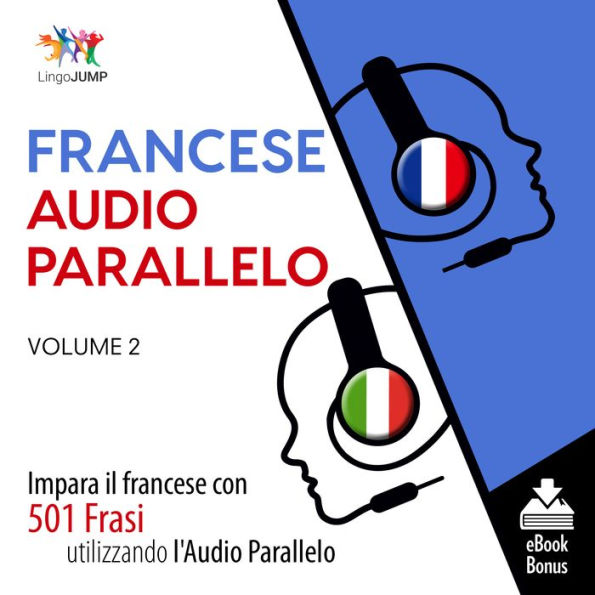 LingoJUMP

FRANCESE
AUDIO
PARALLELO

VOLUME 2

Impara il francese con
501 Frasi
utilizzando l'Audio Parallelo

eBook
Bonus